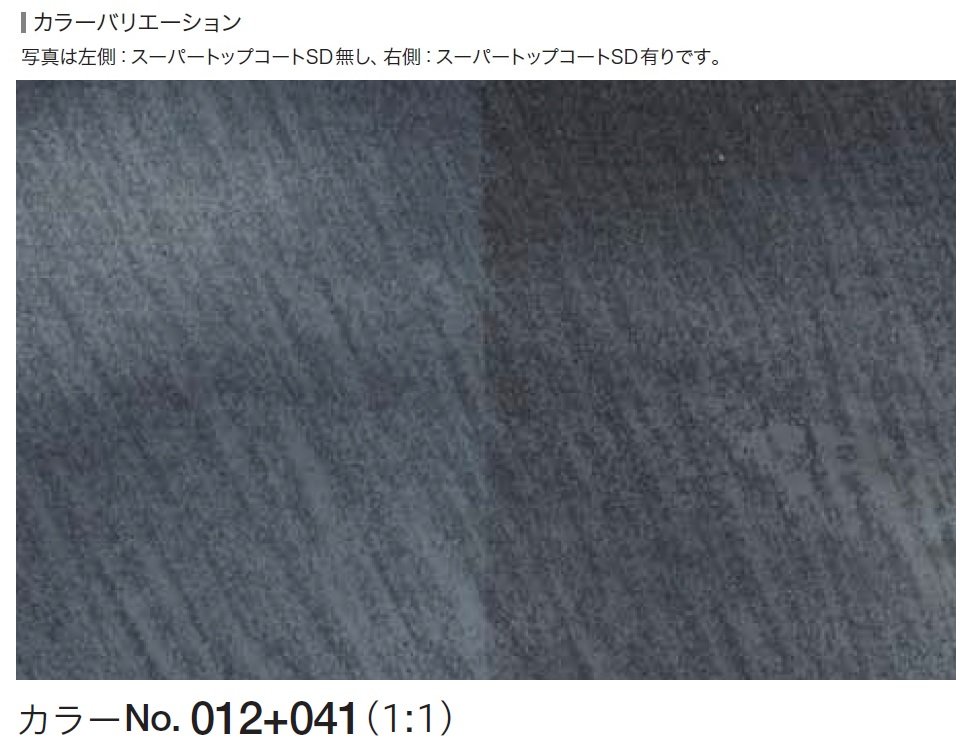 カラーバリエーション

写真は左側：スーパートップコートSD無し、右側：スーパートップコートSD有りです。

カラーNo. 012+041（1:1）